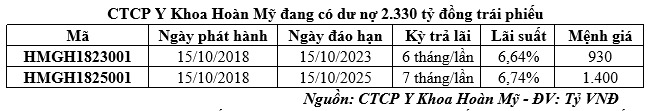 CTCP Y Khoa Hoàn Mỹ đang có dư nợ 2.330 tỷ đồng trái phiếu

| Mã | Ngày phát hành | Ngày đáo hạn | Kỳ trả lãi | Lãi suất | Mệnh giá |
|---|---|---|---|---|---|
| HMGH1823001 | 15/10/2018 | 15/10/2023 | 6 tháng/lần | 6,64% | 930 |
| HMGH1825001 | 15/10/2018 | 15/10/2025 | 7 tháng/lần | 6,74% | 1.400 |

Nguồn: CTCP Y Khoa Hoàn Mỹ - ĐV: Tỷ VNĐ